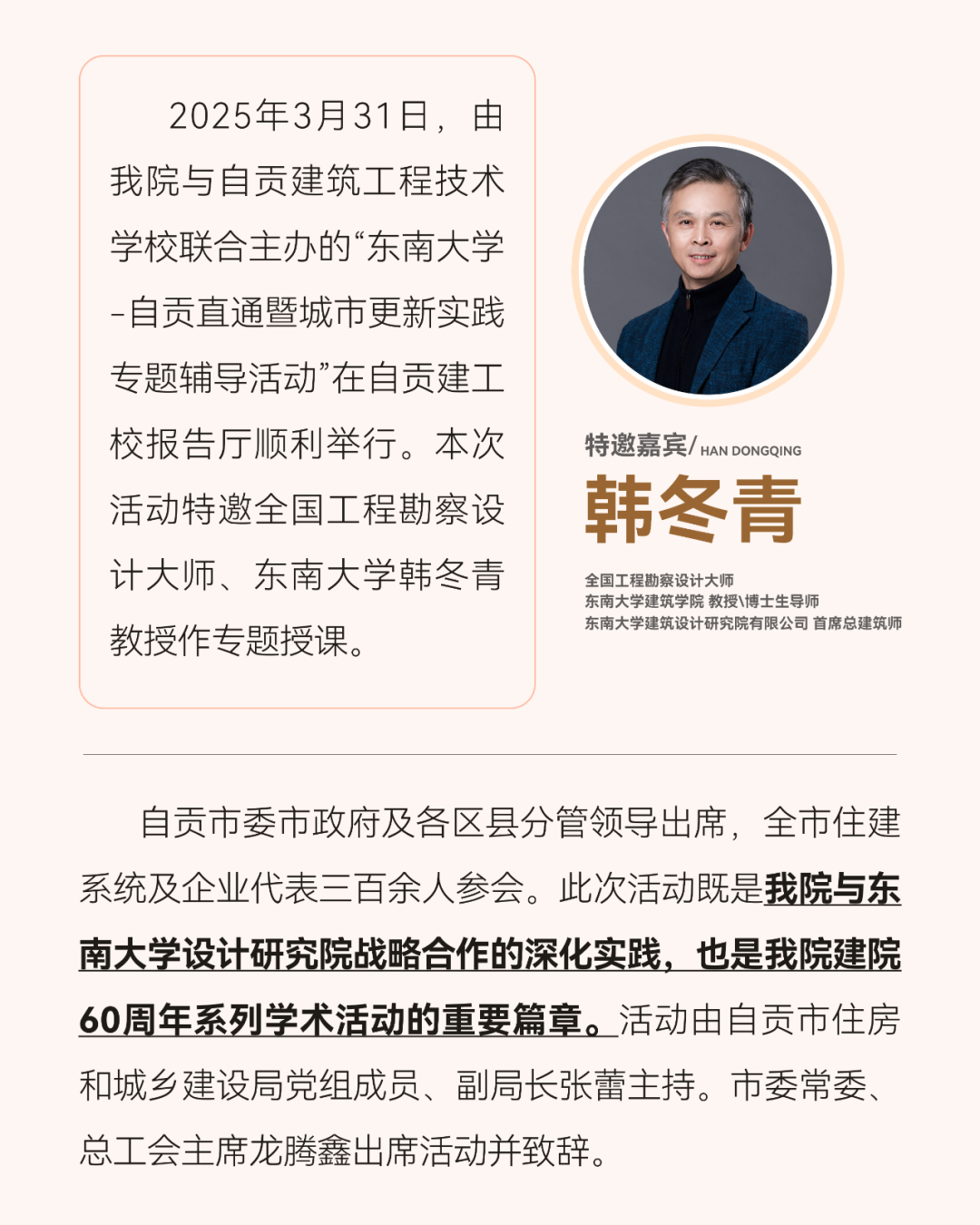 2025年3月31日，由我院与自贡建筑工程技术学校联合主办的“东南大学-自贡直通暨城市更新实践专题辅导活动”在自贡建工校报告厅顺利举行。本次活动特邀全国工程勘察设计大师、东南大学韩冬青教授作专题授课。

特邀嘉宾/ HAN DONGQING

韩冬青

全国工程勘察设计大师
东南大学建筑学院 教授\博士生导师
东南大学建筑设计研究院有限公司 首席总建筑师

自贡市委市政府及各区县分管领导出席，全市住建系统及企业代表三百余人参会。此次活动既是我院与东南大学设计研究院战略合作的深化实践，也是我院建院60周年系列学术活动的重要篇章。活动由自贡市住房和城乡建设局党组成员、副局长张蕾主持。市委常委、总工会主席龙腾鑫出席活动并致辞。